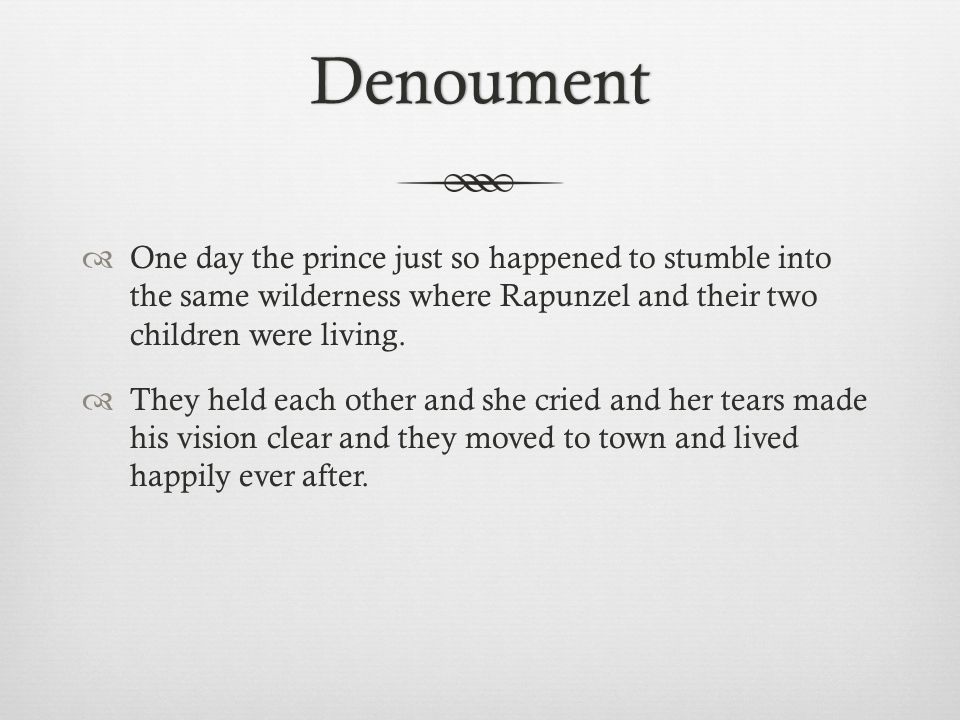 Denoument

One day the prince just so happened to stumble into the same wilderness where Rapunzel and their two children were living.

They held each other and she cried and her tears made his vision clear and they moved to town and lived happily ever after.